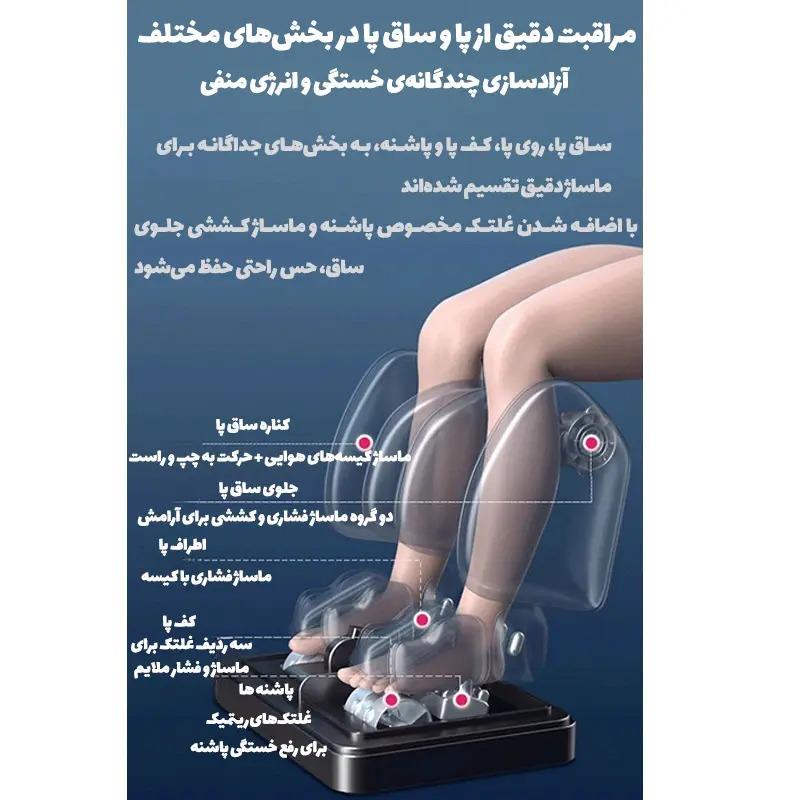 مراقبت دقیق از پا و ساق پا در بخش‌های مختلف

آزادسازی چندگانه‌ی خستگی و انرژی منفی

ساق پا، روی پا، کف پا و پاشنه، به بخش‌های جداگانه برای ماساژ دقیق تقسیم شده‌اند

با اضافه شدن غلتک مخصوص پاشنه و ماساژ کششی جلوی ساق، حس راحتی حفظ می‌شود

کناره ساق پا

ماساژ کیسه‌های هوایی + حرکت به چپ و راست

جلوی ساق پا

دو گروه ماساژ فشاری و کششی برای آرامش

اطراف پا

ماساژ فشاری با کیسه

کف پا

سه ردیف غلتک برای ماساژ و فشار ملایم

پاشنه ها

غلتک‌های ریتمیک برای رفع خستگی پاشنه